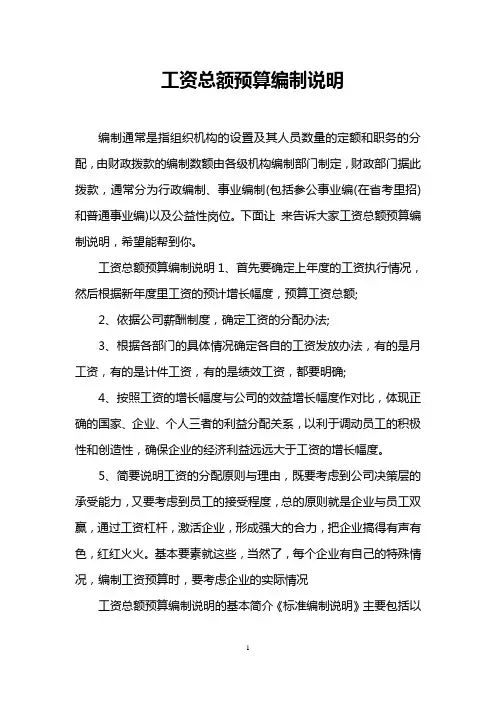 工资总额预算编制说明

编制通常是指组织机构的设置及其人员数量的定额和职务的分配，由财政拨款的编制数额由各级机构编制部门制定，财政部门据此拨款，通常分为行政编制、事业编制(包括参公事业编(在省考里招)和普通事业编)以及公益性岗位。下面让 来告诉大家工资总额预算编制说明，希望能帮到你。

工资总额预算编制说明 1、首先要确定上年度的工资执行情况，然后根据新年度里工资的预计增长幅度，预算工资总额;

2、依据公司薪酬制度，确定工资的分配办法;

3、根据各部门的具体情况确定各自的工资发放办法，有的是月工资，有的是计件工资，有的是绩效工资，都要明确;

4、按照工资的增长幅度与公司的效益增长幅度作对比，体现正确的国家、企业、个人三者的利益分配关系，以利于调动员工的积极性和创造性，确保企业的经济利益远远大于工资的增长幅度。

5、简要说明工资的分配原则与理由，既要考虑到公司决策层的承受能力，又要考虑到员工的接受程度，总的原则就是企业与员工双赢，通过工资杠杆，激活企业，形成强大的合力，把企业搞得有声有色，红红火火。基本要素就这些，当然了，每个企业有自己的特殊情况，编制工资预算时，要考虑企业的实际情况

工资总额预算编制说明的基本简介《标准编制说明》主要包括以

1